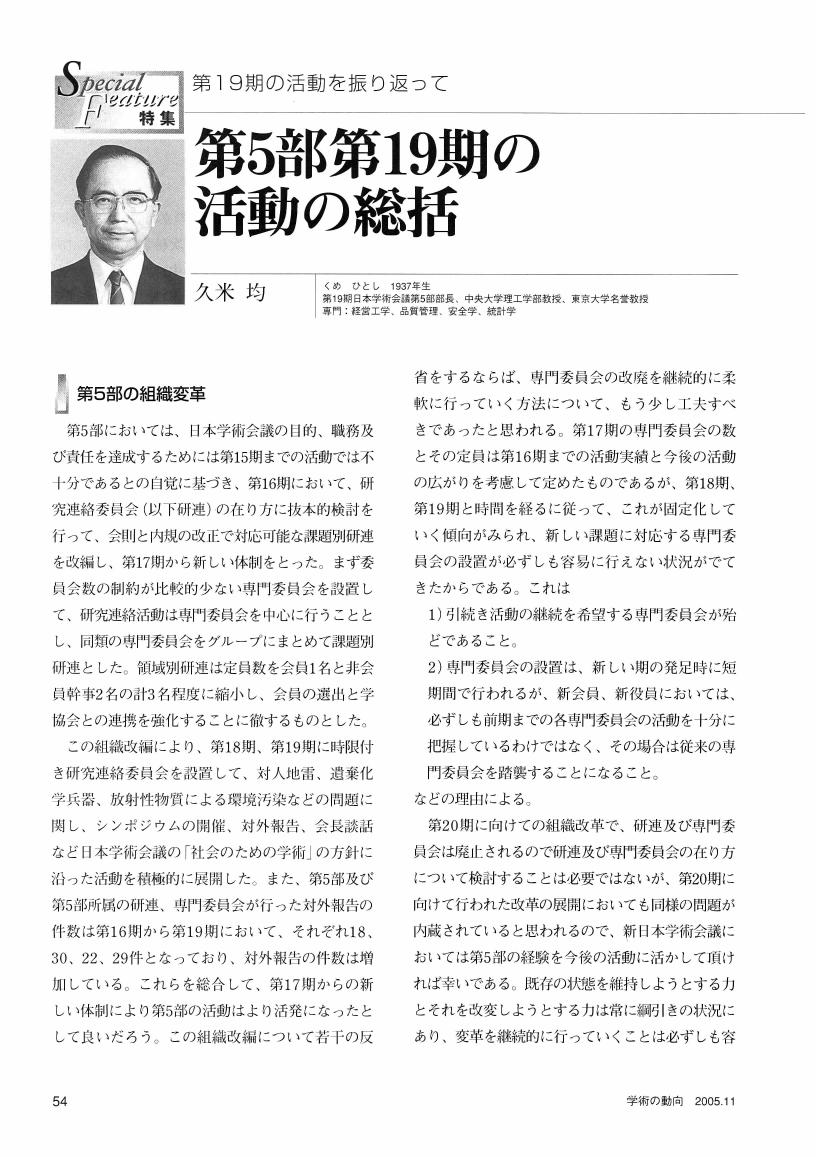 Special Feature 特集

第19期の活動を振り返って

第5部第19期の活動の総括

久米 均

くめ ひとし 1937年生
第19期日本学術会議第5部部長、中央大学理工学部教授、東京大学名誉教授
専門：経営工学、品質管理、安全学、統計学

第5部の組織変革

第5部においては、日本学術会議の目的、職務及び責任を達成するためには第15期までの活動では不十分であるとの自覚に基づき、第16期において、研究連絡委員会（以下研連）の在り方に抜本的検討を行って、会則と内規の改正で対応可能な課題別研連を改編し、第17期から新しい体制をとった。まず委員会数の制約が比較的少ない専門委員会を設置して、研究連絡活動は専門委員会を中心に行うこととし、同類の専門委員会をグループにまとめて課題別研連とした。領域別研連は定員数を会員1名と非会員幹事2名の計3名程度に縮小し、会員の選出と学協会との連携を強化することに徹するものとした。

この組織改編により、第18期、第19期に時限付き研究連絡委員会を設置して、対人地雷、遺棄化学兵器、放射性物質による環境汚染などの問題に関し、シンポジウムの開催、対外報告、会長談話など日本学術会議の「社会のための学術」の方針に沿った活動を積極的に展開した。また、第5部及び第5部所属の研連、専門委員会が行った対外報告の件数は第16期から第19期において、それぞれ18、30、22、29件となっており、対外報告の件数は増加している。これらを総合して、第17期からの新しい体制により第5部の活動はより活発になったとして良いだろう。この組織改編について若干の反省をするならば、専門委員会の改廃を継続的に柔軟に行っていく方法について、もう少し工夫すべきであったと思われる。第17期の専門委員会の数とその定員は第16期までの活動実績と今後の活動の広がりを考慮して定めたものであるが、第18期、第19期と時間を経るに従って、これが固定化していく傾向がみられ、新しい課題に対応する専門委員会の設置が必ずしも容易に行えない状況がでてきたからである。これは

1）引続き活動の継続を希望する専門委員会が殆どであること。

2）専門委員会の設置は、新しい期の発足時に短期間で行われるが、新会員、新役員においては、必ずしも前期までの各専門委員会の活動を十分に把握しているわけではなく、その場合は従来の専門委員会を踏襲することになること。

などの理由による。

第20期に向けての組織改革で、研連及び専門委員会は廃止されるので研連及び専門委員会の在り方について検討することは必要ではないが、第20期に向けて行われた改革の展開においても同様の問題が内蔵されていると思われるので、新日本学術会議においては第5部の経験を今後の活動に活かして頂ければ幸いである。既存の状態を維持しようとする力とそれを改変しようとする力は常に綱引きの状況にあり、変革を継続的に行っていくことは必ずしも容

54

学術の動向 2005.11